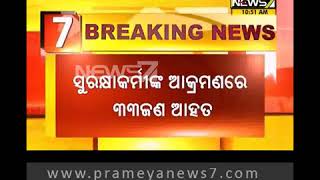 NEWS7
10:51 AM

7 BREAKING NEWS

NEWS7

ସୁରକ୍ଷାକର୍ମୀଙ୍କ ଆକ୍ରମଣରେ ୩୩ଜଣ ଆହତ

www.prameyanews7.com